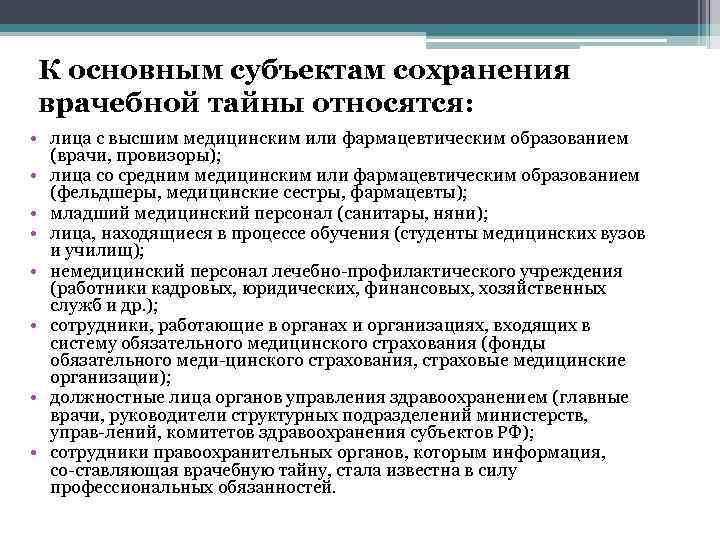 К основным субъектам сохранения врачебной тайны относятся:

• лица с высшим медицинским или фармацевтическим образованием (врачи, провизоры);
• лица со средним медицинским или фармацевтическим образованием (фельдшеры, медицинские сестры, фармацевты);
• младший медицинский персонал (санитары, няни);
• лица, находящиеся в процессе обучения (студенты медицинских вузов и училищ);
• немедицинский персонал лечебно-профилактического учреждения (работники кадровых, юридических, финансовых, хозяйственных служб и др.);
• сотрудники, работающие в органах и организациях, входящих в систему обязательного медицинского страхования (фонды обязательного меди-цинского страхования, страховые медицинские организации);
• должностные лица органов управления здравоохранением (главные врачи, руководители структурных подразделений министерств, управ-лений, комитетов здравоохранения субъектов РФ);
• сотрудники правоохранительных органов, которым информация, со-ставляющая врачебную тайну, стала известна в силу профессиональных обязанностей.